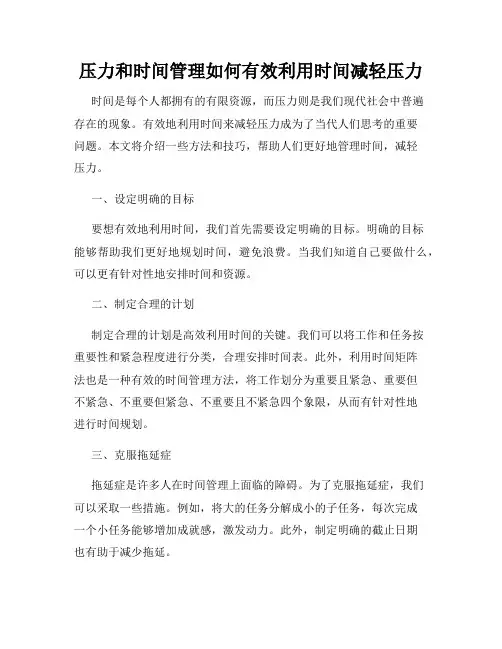 压力和时间管理如何有效利用时间减轻压力

时间是每个人都拥有的有限资源，而压力则是我们现代社会中普遍存在的现象。有效地利用时间来减轻压力成为了当代人们思考的重要问题。本文将介绍一些方法和技巧，帮助人们更好地管理时间，减轻压力。

一、设定明确的目标

要想有效地利用时间，我们首先需要设定明确的目标。明确的目标能够帮助我们更好地规划时间，避免浪费。当我们知道自己要做什么，可以更有针对性地安排时间和资源。

二、制定合理的计划

制定合理的计划是高效利用时间的关键。我们可以将工作和任务按重要性和紧急程度进行分类，合理安排时间表。此外，利用时间矩阵法也是一种有效的时间管理方法，将工作划分为重要且紧急、重要但不紧急、不重要但紧急、不重要且不紧急四个象限，从而有针对性地进行时间规划。

三、克服拖延症

拖延症是许多人在时间管理上面临的障碍。为了克服拖延症，我们可以采取一些措施。例如，将大的任务分解成小的子任务，每次完成一个小任务能够增加成就感，激发动力。此外，制定明确的截止日期也有助于减少拖延。